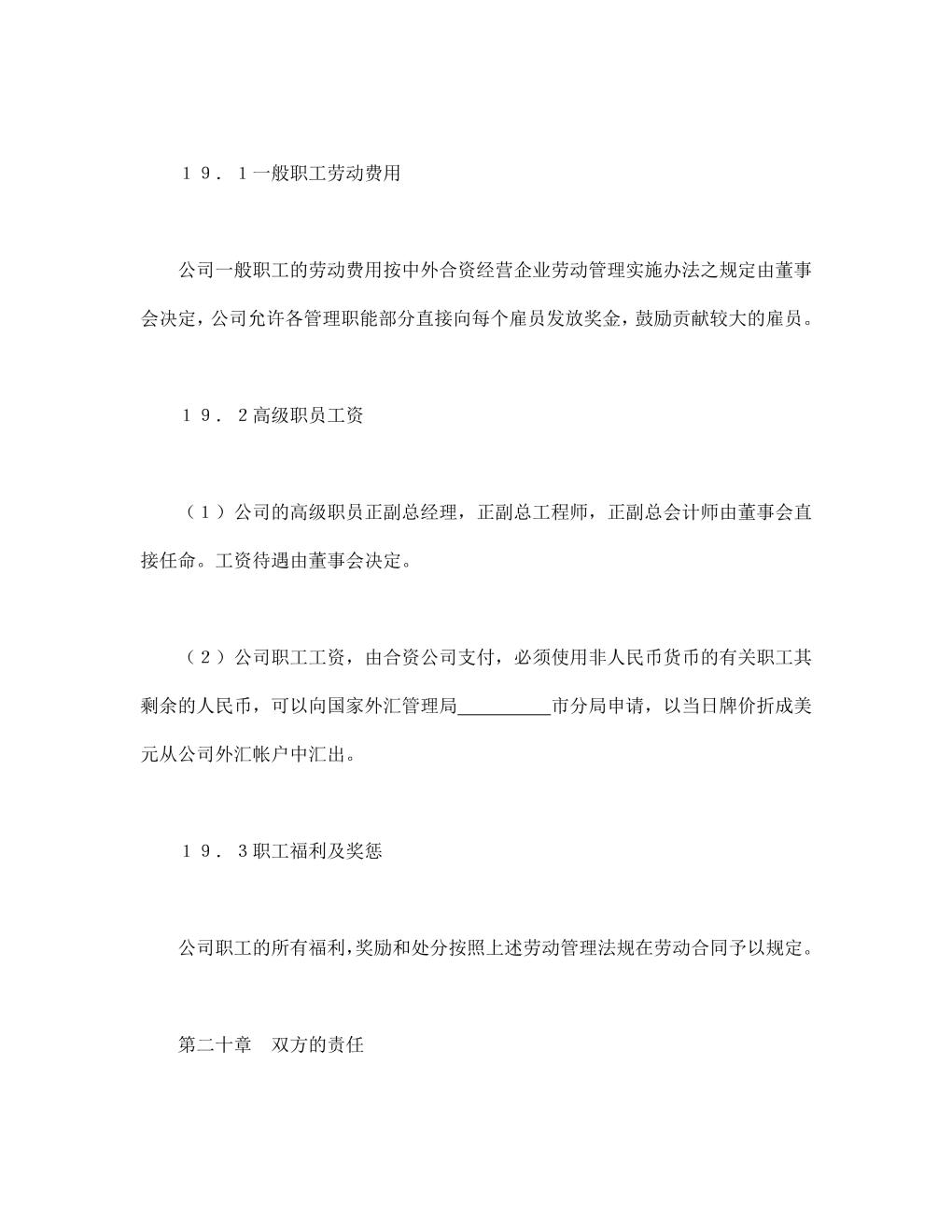 １９．１一般职工劳动费用

公司一般职工的劳动费用按中外合资经营企业劳动管理实施办法之规定由董事会决定，公司允许各管理职能部分直接向每个雇员发放奖金，鼓励贡献较大的雇员。

１９．２高级职员工资

（１）公司的高级职员正副总经理，正副总工程师，正副总会计师由董事会直接任命。工资待遇由董事会决定。

（２）公司职工工资，由合资公司支付，必须使用非人民币货币的有关职工其剩余的人民币，可以向国家外汇管理局__________市分局申请，以当日牌价折成美元从公司外汇帐户中汇出。

１９．３职工福利及奖惩

公司职工的所有福利，奖励和处分按照上述劳动管理法规在劳动合同予以规定。

第二十章　双方的责任